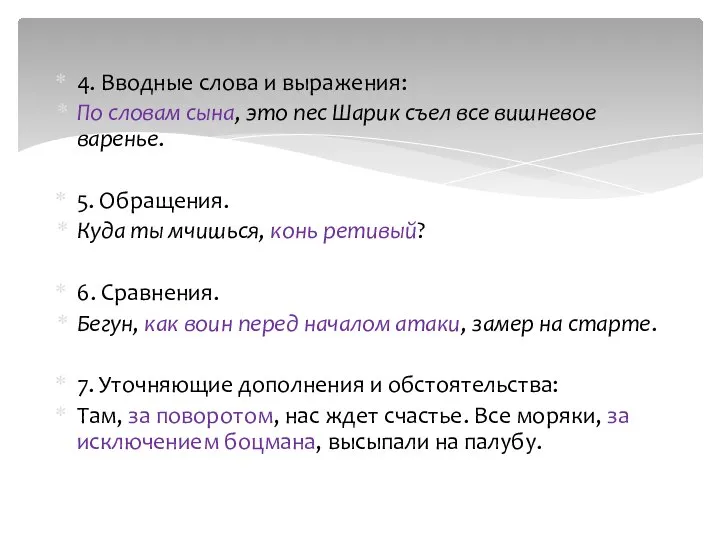 4. Вводные слова и выражения:
По словам сына, это пес Шарик съел все вишневое варенье.

5. Обращения.
Куда ты мчишься, конь ретивый?

6. Сравнения.
Бегун, как воин перед началом атаки, замер на старте.

7. Уточняющие дополнения и обстоятельства:
Там, за поворотом, нас ждет счастье. Все моряки, за исключением боцмана, высыпали на палубу.